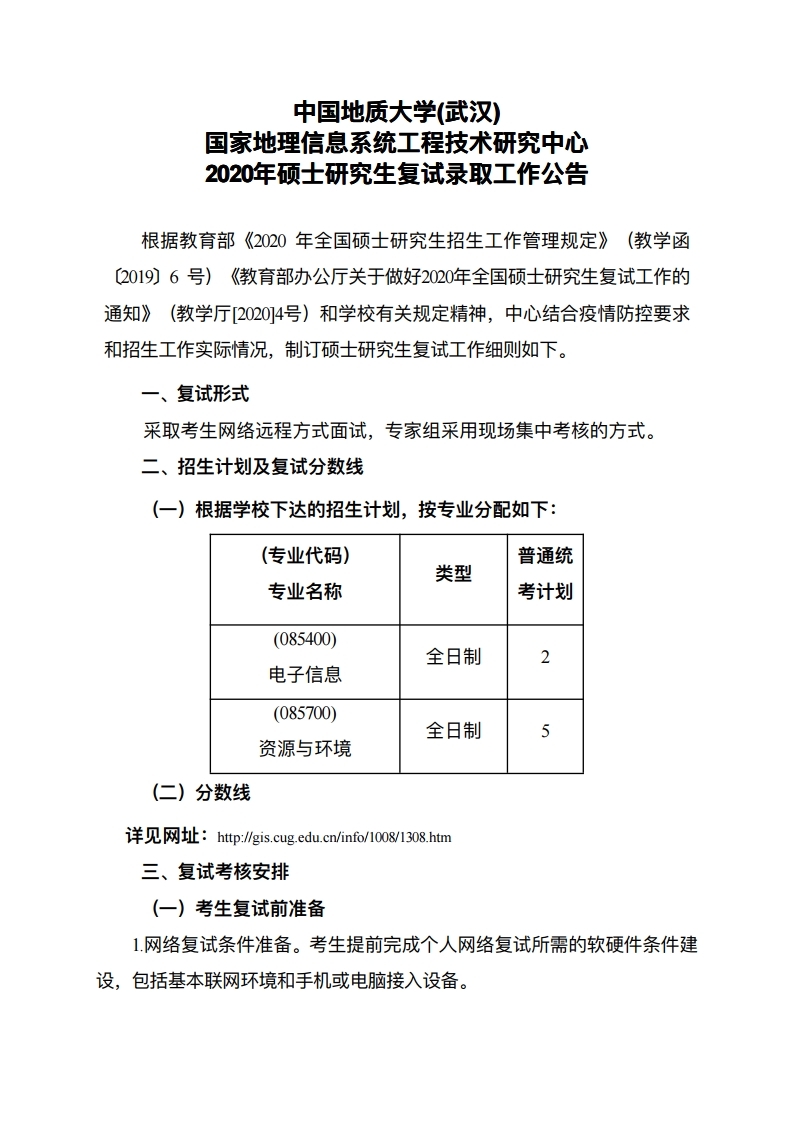 中国地质大学(武汉)
国家地理信息系统工程技术研究中心
2020年硕士研究生复试录取工作公告

根据教育部《2020 年全国硕士研究生招生工作管理规定》（教学函〔2019〕6 号）《教育部办公厅关于做好2020年全国硕士研究生复试工作的通知》（教学厅[2020]4号）和学校有关规定精神，中心结合疫情防控要求和招生工作实际情况，制订硕士研究生复试工作细则如下。

一、复试形式

采取考生网络远程方式面试，专家组采用现场集中考核的方式。

二、招生计划及复试分数线

（一）根据学校下达的招生计划，按专业分配如下：

| （专业代码）专业名称 | 类型 | 普通统考计划 |
|---|---|---|
| (085400) 电子信息 | 全日制 | 2 |
| (085700) 资源与环境 | 全日制 | 5 |

（二）分数线

详见网址：http://gis.cug.edu.cn/info/1008/1308.htm

三、复试考核安排

（一）考生复试前准备

1.网络复试条件准备。考生提前完成个人网络复试所需的软硬件条件建设，包括基本联网环境和手机或电脑接入设备。